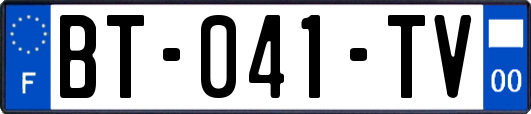 F
BT-041-TV
00